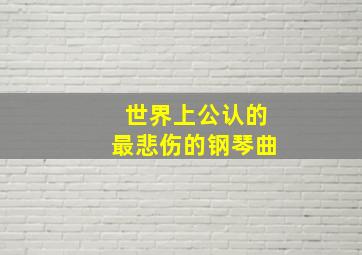 世界上公认的
最悲伤的钢琴曲